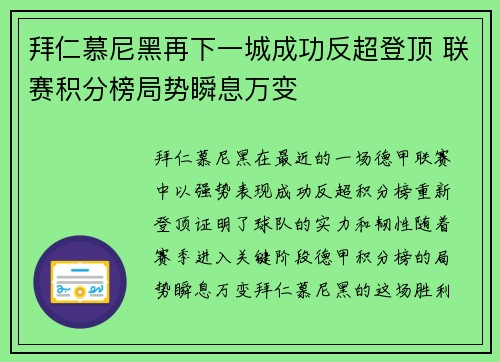 拜仁慕尼黑再下一城成功反超登顶 联赛积分榜局势瞬息万变

拜仁慕尼黑在最近的一场德甲联赛中以强势表现成功反超积分榜重新登顶证明了球队的实力和韧性随着赛季进入关键阶段德甲积分榜的局势瞬息万变拜仁慕尼黑的这场胜利